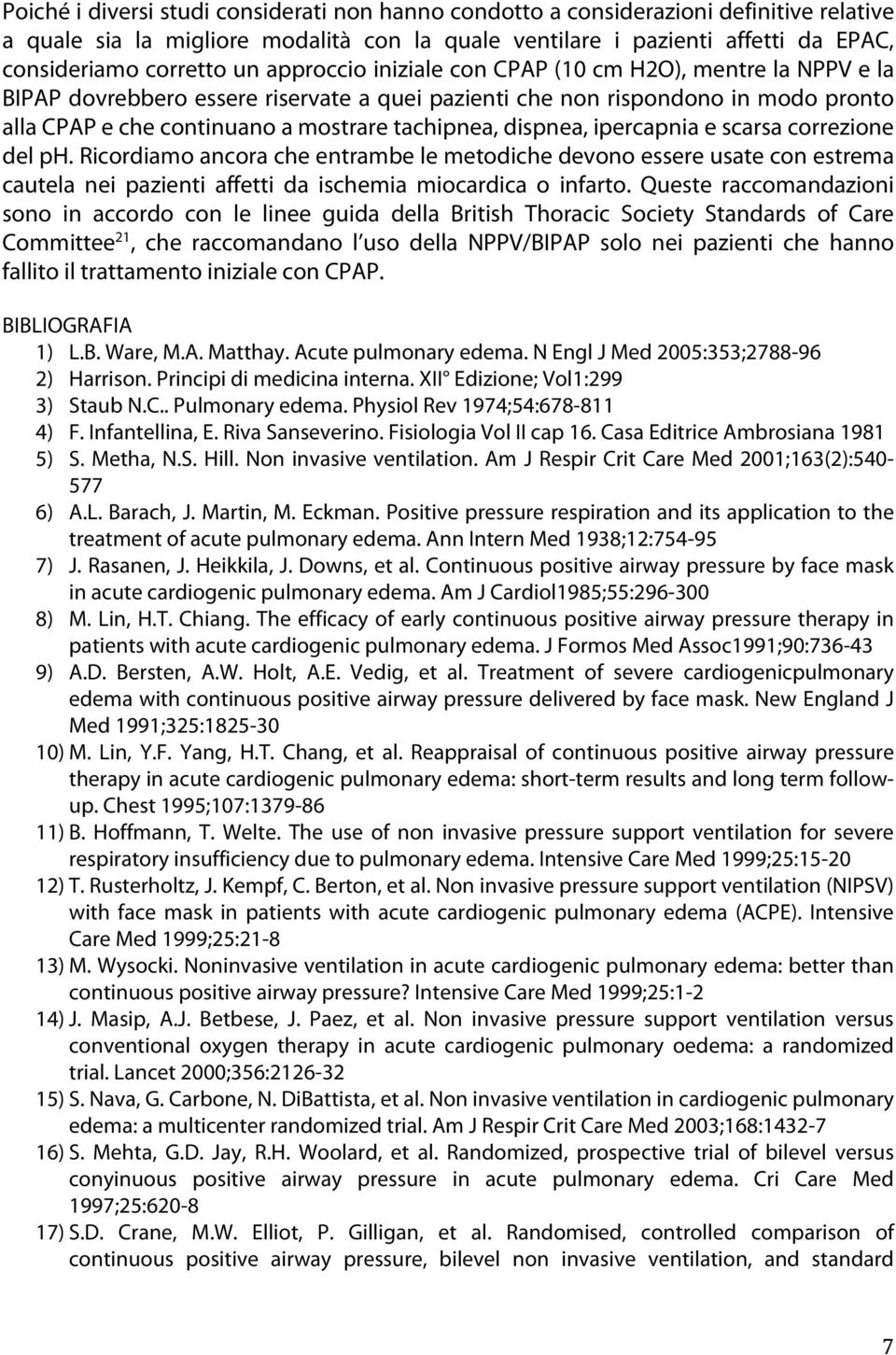 Poiché i diversi studi considerati non hanno condotto a considerazioni definitive relative a quale sia la migliore modalità con la quale ventilare i pazienti affetti da EPAC, consideriamo corretto un approccio iniziale con CPAP (10 cm H2O), mentre la NPPV e la BIPAP dovrebbero essere riservate a quei pazienti che non rispondono in modo pronto alla CPAP e che continuano a mostrare tachipnea, dispnea, ipercapnia e scarsa correzione del ph. Ricordiamo ancora che entrambe le metodiche devono essere usate con estrema cautela nei pazienti affetti da ischemia miocardica o infarto. Queste raccomandazioni sono in accordo con le linee guida della British Thoracic Society Standards of Care Committee$^{21}$, che raccomandano l'uso della NPPV/BIPAP solo nei pazienti che hanno fallito il trattamento iniziale con CPAP.

BIBLIOGRAFIA
1) L.B. Ware, M.A. Matthay. Acute pulmonary edema. N Engl J Med 2005:353;2788-96
2) Harrison. Principi di medicina interna. XII° Edizione; Vol1:299
3) Staub N.C.. Pulmonary edema. Physiol Rev 1974;54:678-811
4) F. Infantellina, E. Riva Sanseverino. Fisiologia Vol II cap 16. Casa Editrice Ambrosiana 1981
5) S. Metha, N.S. Hill. Non invasive ventilation. Am J Respir Crit Care Med 2001;163(2):540-577
6) A.L. Barach, J. Martin, M. Eckman. Positive pressure respiration and its application to the treatment of acute pulmonary edema. Ann Intern Med 1938;12:754-95
7) J. Rasanen, J. Heikkila, J. Downs, et al. Continuous positive airway pressure by face mask in acute cardiogenic pulmonary edema. Am J Cardiol1985;55:296-300
8) M. Lin, H.T. Chiang. The efficacy of early continuous positive airway pressure therapy in patients with acute cardiogenic pulmonary edema. J Formos Med Assoc1991;90:736-43
9) A.D. Bersten, A.W. Holt, A.E. Vedig, et al. Treatment of severe cardiogenicpulmonary edema with continuous positive airway pressure delivered by face mask. New England J Med 1991;325:1825-30
10) M. Lin, Y.F. Yang, H.T. Chang, et al. Reappraisal of continuous positive airway pressure therapy in acute cardiogenic pulmonary edema: short-term results and long term follow-up. Chest 1995;107:1379-86
11) B. Hoffmann, T. Welte. The use of non invasive pressure support ventilation for severe respiratory insufficiency due to pulmonary edema. Intensive Care Med 1999;25:15-20
12) T. Rusterholtz, J. Kempf, C. Berton, et al. Non invasive pressure support ventilation (NIPSV) with face mask in patients with acute cardiogenic pulmonary edema (ACPE). Intensive Care Med 1999;25:21-8
13) M. Wysocki. Noninvasive ventilation in acute cardiogenic pulmonary edema: better than continuous positive airway pressure? Intensive Care Med 1999;25:1-2
14) J. Masip, A.J. Betbese, J. Paez, et al. Non invasive pressure support ventilation versus conventional oxygen therapy in acute cardiogenic pulmonary oedema: a randomized trial. Lancet 2000;356:2126-32
15) S. Nava, G. Carbone, N. DiBattista, et al. Non invasive ventilation in cardiogenic pulmonary edema: a multicenter randomized trial. Am J Respir Crit Care Med 2003;168:1432-7
16) S. Mehta, G.D. Jay, R.H. Woolard, et al. Randomized, prospective trial of bilevel versus conyinuous positive airway pressure in acute pulmonary edema. Cri Care Med 1997;25:620-8
17) S.D. Crane, M.W. Elliot, P. Gilligan, et al. Randomised, controlled comparison of continuous positive airway pressure, bilevel non invasive ventilation, and standard

7